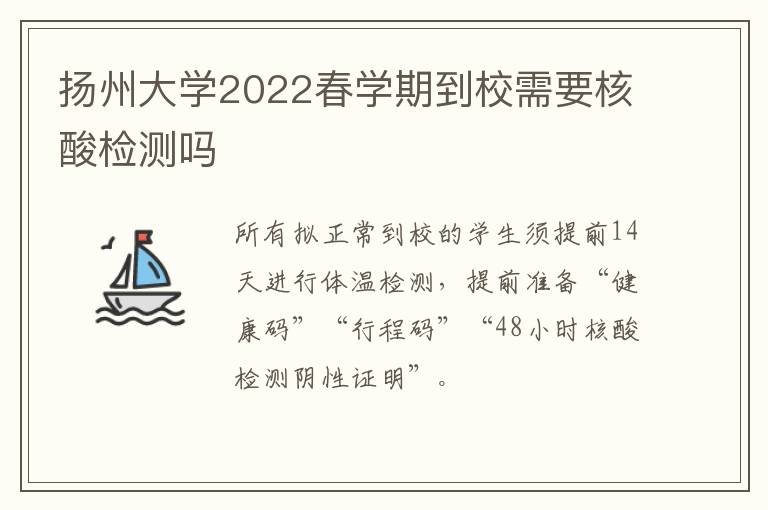 扬州大学2022春学期到校需要核酸检测吗

所有拟正常到校的学生须提前14天进行体温检测，提前准备“健康码”“行程码”“48小时核酸检测阴性证明”。